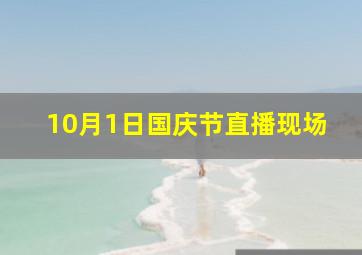 10月1日国庆节直播现场